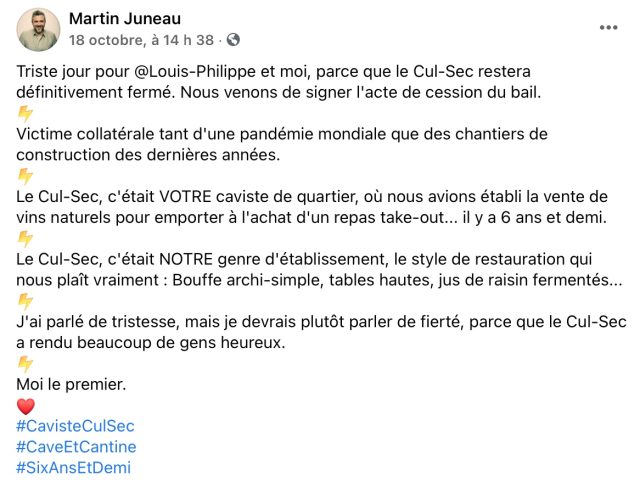 Martin Juneau
18 octobre, à 14 h 38 ·

Triste jour pour @Louis-Philippe et moi, parce que le Cul-Sec restera définitivement fermé. Nous venons de signer l'acte de cession du bail.
⚡
Victime collatérale tant d'une pandémie mondiale que des chantiers de construction des dernières années.
⚡
Le Cul-Sec, c'était VOTRE caviste de quartier, où nous avions établi la vente de vins naturels pour emporter à l'achat d'un repas take-out... il y a 6 ans et demi.
⚡
Le Cul-Sec, c'était NOTRE genre d'établissement, le style de restauration qui nous plaît vraiment : Bouffe archi-simple, tables hautes, jus de raisin fermentés...
⚡
J'ai parlé de tristesse, mais je devrais plutôt parler de fierté, parce que le Cul-Sec a rendu beaucoup de gens heureux.
⚡
Moi le premier.
❤️
#CavisteCulSec
#CaveEtCantine
#SixAnsEtDemi